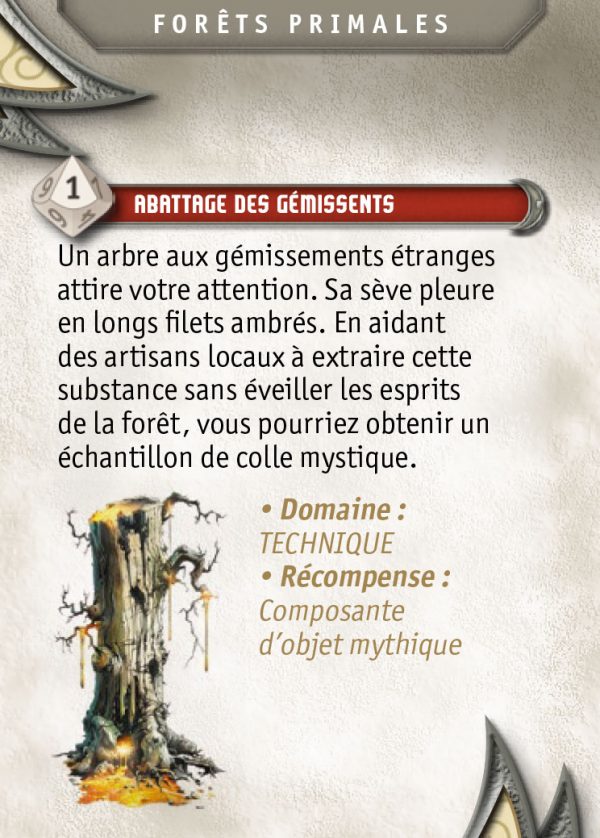 FORÊTS PRIMALES

1

ABATTAGE DES GÉMISSENTS

Un arbre aux gémissements étranges attire votre attention. Sa sève pleure en longs filets ambrés. En aidant des artisans locaux à extraire cette substance sans éveiller les esprits de la forêt, vous pourriez obtenir un échantillon de colle mystique.

• Domaine :
TECHNIQUE
• Récompense :
Composante d'objet mythique